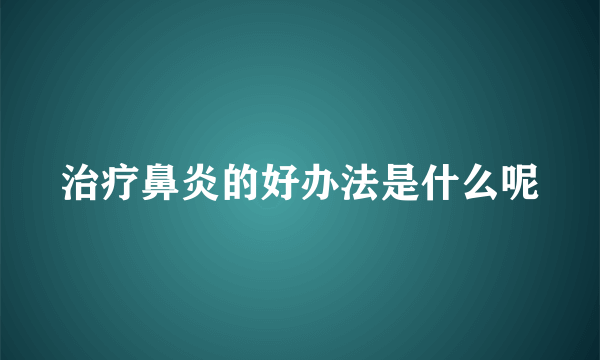 治疗鼻炎的好办法是什么呢